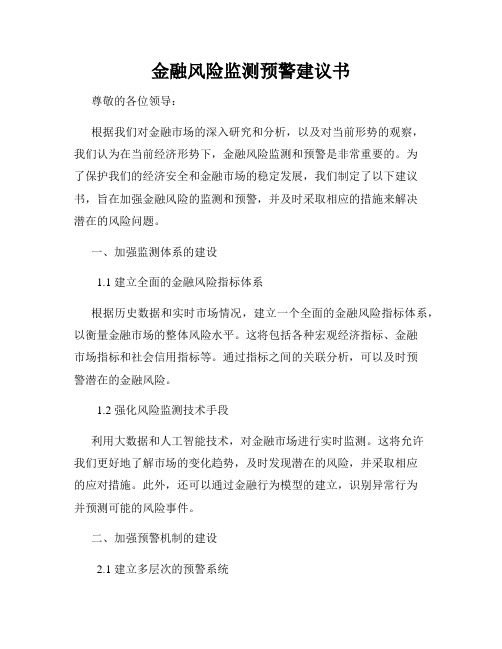 金融风险监测预警建议书

尊敬的各位领导：

根据我们对金融市场的深入研究和分析，以及对当前形势的观察，我们认为在当前经济形势下，金融风险监测和预警是非常重要的。为了保护我们的经济安全和金融市场的稳定发展，我们制定了以下建议书，旨在加强金融风险的监测和预警，并及时采取相应的措施来解决潜在的风险问题。

一、加强监测体系的建设

1.1 建立全面的金融风险指标体系

根据历史数据和实时市场情况，建立一个全面的金融风险指标体系，以衡量金融市场的整体风险水平。这将包括各种宏观经济指标、金融市场指标和社会信用指标等。通过指标之间的关联分析，可以及时预警潜在的金融风险。

1.2 强化风险监测技术手段

利用大数据和人工智能技术，对金融市场进行实时监测。这将允许我们更好地了解市场的变化趋势，及时发现潜在的风险，并采取相应的应对措施。此外，还可以通过金融行为模型的建立，识别异常行为并预测可能的风险事件。

二、加强预警机制的建设

2.1 建立多层次的预警系统